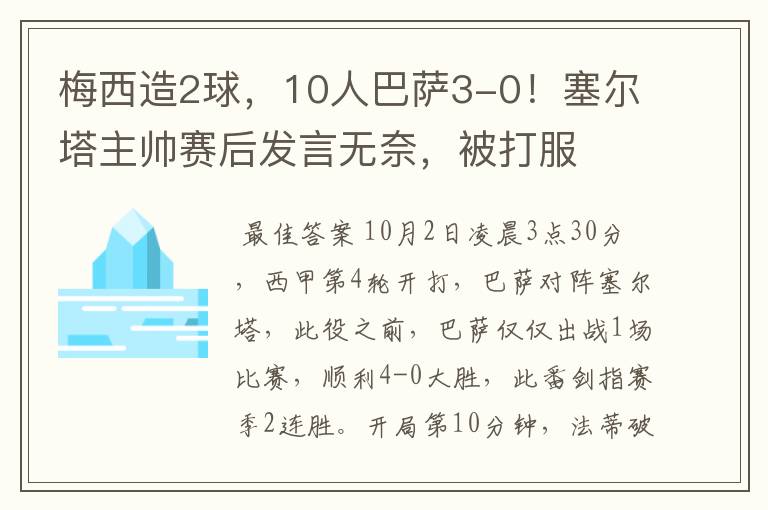 梅西造2球，10人巴萨3-0！塞尔塔主帅赛后发言无奈，被打服

最佳答案 10月2日凌晨3点30分，西甲第4轮开打，巴萨对阵塞尔塔，此役之前，巴萨仅仅出战1场比赛，顺利4-0大胜，此番剑指赛季2连胜。开局第10分钟，法蒂破